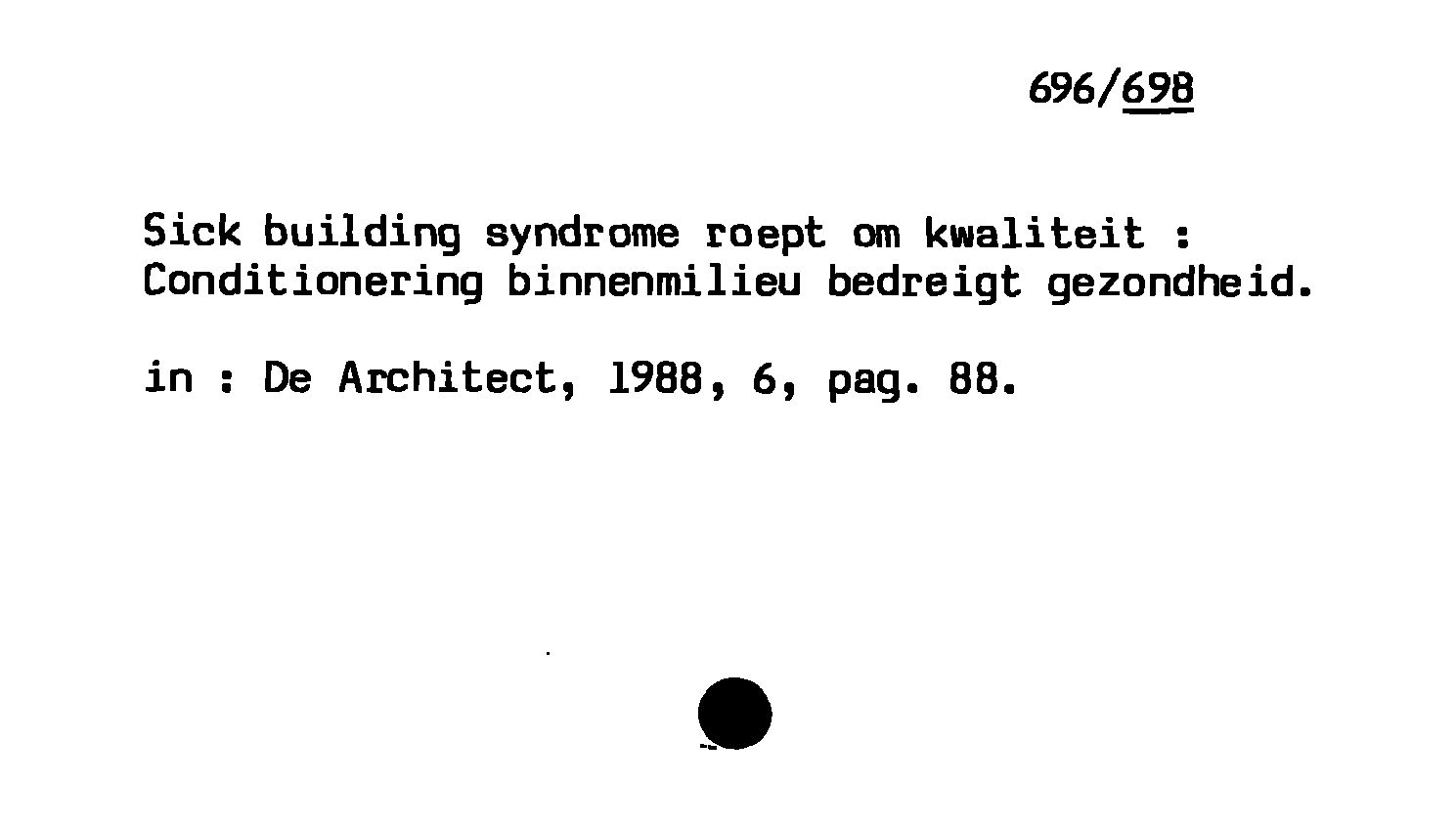 696/698

Sick building syndrome roept om kwaliteit : Conditionering binnenmilieu bedreigt gezondheid.

in : De Architect, 1988, 6, pag. 88.